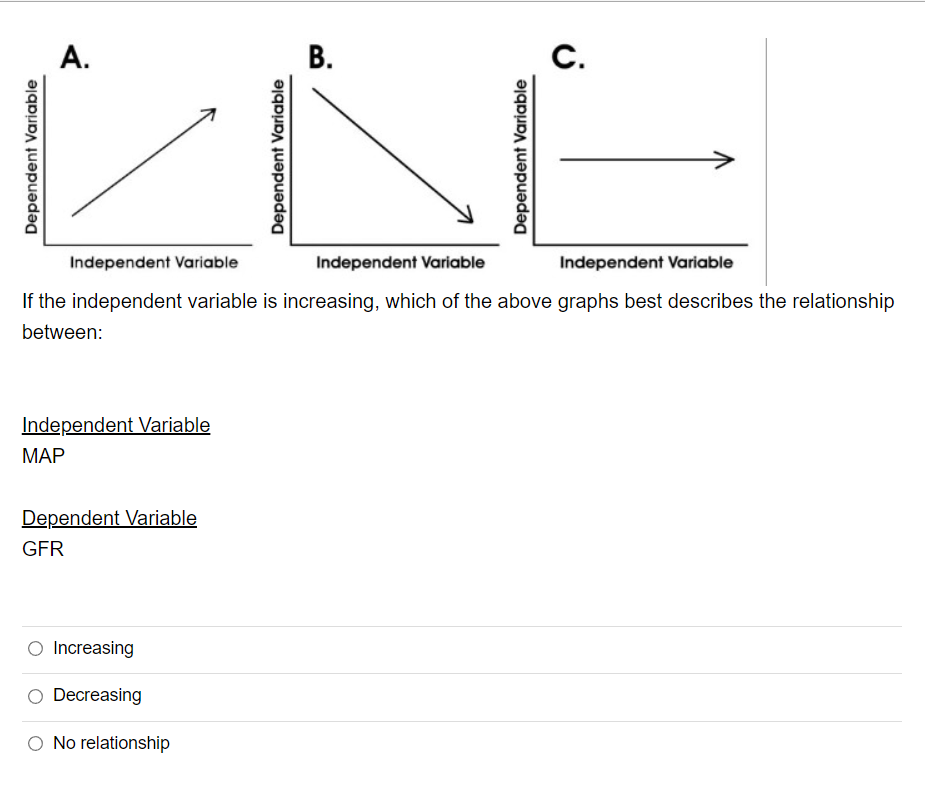 A.

Dependent Variable

Independent Variable

B.

Dependent Variable

Independent Variable

C.

Dependent Variable

Independent Variable

If the independent variable is increasing, which of the above graphs best describes the relationship between:

Independent Variable
MAP

Dependent Variable
GFR

Increasing

Decreasing

No relationship